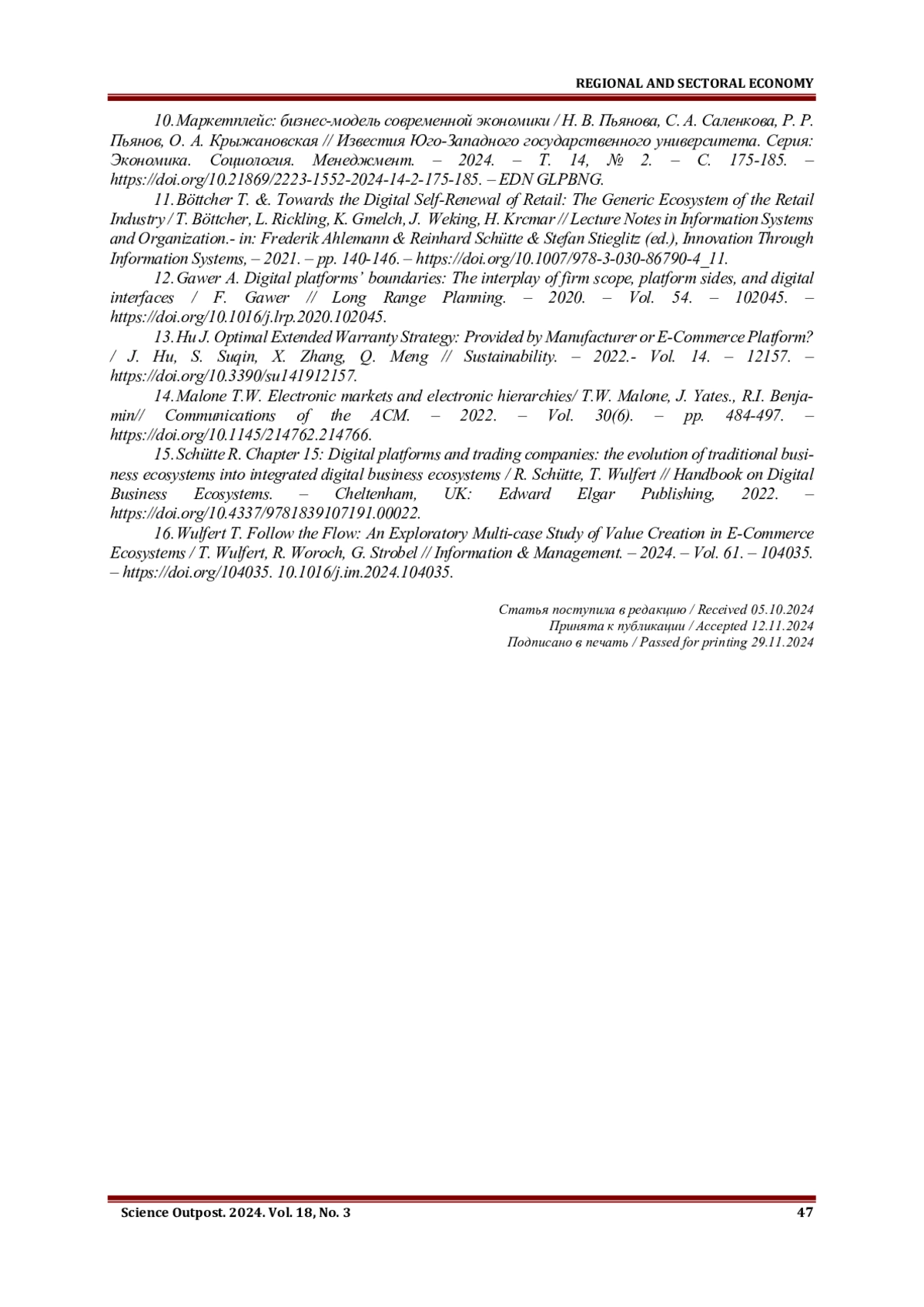 REGIONAL AND SECTORAL ECONOMY

10. Маркетплейс: бизнес-модель современной экономики / Н. В. Пьянова, С. А. Саленкова, Р. Р. Пьянов, О. А. Крыжановская // Известия Юго-Западного государственного университета. Серия: Экономика. Социология. Менеджмент. – 2024. – Т. 14, № 2. – С. 175-185. – https://doi.org/10.21869/2223-1552-2024-14-2-175-185. – EDN GLPBNG.

11. Böttcher T. &. Towards the Digital Self-Renewal of Retail: The Generic Ecosystem of the Retail Industry / T. Böttcher, L. Rickling, K. Gmelch, J. Weking, H. Krcmar // Lecture Notes in Information Systems and Organization.- in: Frederik Ahlemann & Reinhard Schütte & Stefan Stieglitz (ed.), Innovation Through Information Systems, – 2021. – pp. 140-146. – https://doi.org/10.1007/978-3-030-86790-4_11.

12. Gawer A. Digital platforms' boundaries: The interplay of firm scope, platform sides, and digital interfaces / F. Gawer // Long Range Planning. – 2020. – Vol. 54. – 102045. – https://doi.org/10.1016/j.lrp.2020.102045.

13. Hu J. Optimal Extended Warranty Strategy: Provided by Manufacturer or E-Commerce Platform? / J. Hu, S. Suqin, X. Zhang, Q. Meng // Sustainability. – 2022.- Vol. 14. – 12157. – https://doi.org/10.3390/su141912157.

14. Malone T.W. Electronic markets and electronic hierarchies/ T.W. Malone, J. Yates., R.I. Benjamin// Communications of the ACM. – 2022. – Vol. 30(6). – pp. 484-497. – https://doi.org/10.1145/214762.214766.

15. Schütte R. Chapter 15: Digital platforms and trading companies: the evolution of traditional business ecosystems into integrated digital business ecosystems / R. Schütte, T. Wulfert // Handbook on Digital Business Ecosystems. – Cheltenham, UK: Edward Elgar Publishing, 2022. – https://doi.org/10.4337/9781839107191.00022.

16. Wulfert T. Follow the Flow: An Exploratory Multi-case Study of Value Creation in E-Commerce Ecosystems / T. Wulfert, R. Woroch, G. Strobel // Information & Management. – 2024. – Vol. 61. – 104035. – https://doi.org/104035. 10.1016/j.im.2024.104035.

Статья поступила в редакцию / Received 05.10.2024
Принята к публикации / Accepted 12.11.2024
Подписано в печать / Passed for printing 29.11.2024

Science Outpost. 2024. Vol. 18, No. 3 47